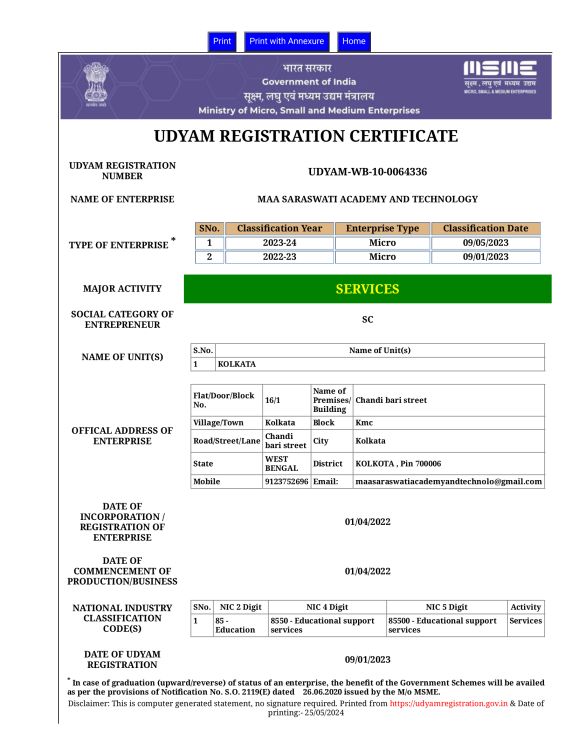 Print Print with Annexure Home

भारत सरकार
Government of India
सूक्ष्म, लघु एवं मध्यम उद्यम मंत्रालय
Ministry of Micro, Small and Medium Enterprises

MSME
सूक्ष्म, लघु एवं मध्यम उद्यम
MICRO, SMALL & MEDIUM ENTERPRISES

UDYAM REGISTRATION CERTIFICATE

UDYAM REGISTRATION NUMBER UDYAM-WB-10-0064336

NAME OF ENTERPRISE MAA SARASWATI ACADEMY AND TECHNOLOGY

TYPE OF ENTERPRISE *

| SNo. | Classification Year | Enterprise Type | Classification Date |
|---|---|---|---|
| 1 | 2023-24 | Micro | 09/05/2023 |
| 2 | 2022-23 | Micro | 09/01/2023 |

MAJOR ACTIVITY SERVICES

SOCIAL CATEGORY OF ENTREPRENEUR SC

NAME OF UNIT(S)

| S.No. | Name of Unit(s) |
|---|---|
| 1 | KOLKATA |

OFFICAL ADDRESS OF ENTERPRISE

| Flat/Door/Block No. | 16/1 | Name of Premises/ Building | Chandi bari street |
|---|---|---|---|
| Village/Town | Kolkata | Block | Kmc |
| Road/Street/Lane | Chandi bari street | City | Kolkata |
| State | WEST BENGAL | District | KOLKOTA , Pin 700006 |
| Mobile | 9123752696 | Email: | maasaraswatiacademyandtechnolo@gmail.com |

DATE OF INCORPORATION / REGISTRATION OF ENTERPRISE 01/04/2022

DATE OF COMMENCEMENT OF PRODUCTION/BUSINESS 01/04/2022

NATIONAL INDUSTRY CLASSIFICATION CODE(S)

| SNo. | NIC 2 Digit | NIC 4 Digit | NIC 5 Digit | Activity |
|---|---|---|---|---|
| 1 | 85 - Education | 8550 - Educational support services | 85500 - Educational support services | Services |

DATE OF UDYAM REGISTRATION 09/01/2023

* In case of graduation (upward/reverse) of status of an enterprise, the benefit of the Government Schemes will be availed as per the provisions of Notification No. S.O. 2119(E) dated 26.06.2020 issued by the M/o MSME.
Disclaimer: This is computer generated statement, no signature required. Printed from https://udyamregistration.gov.in & Date of printing:- 25/05/2024